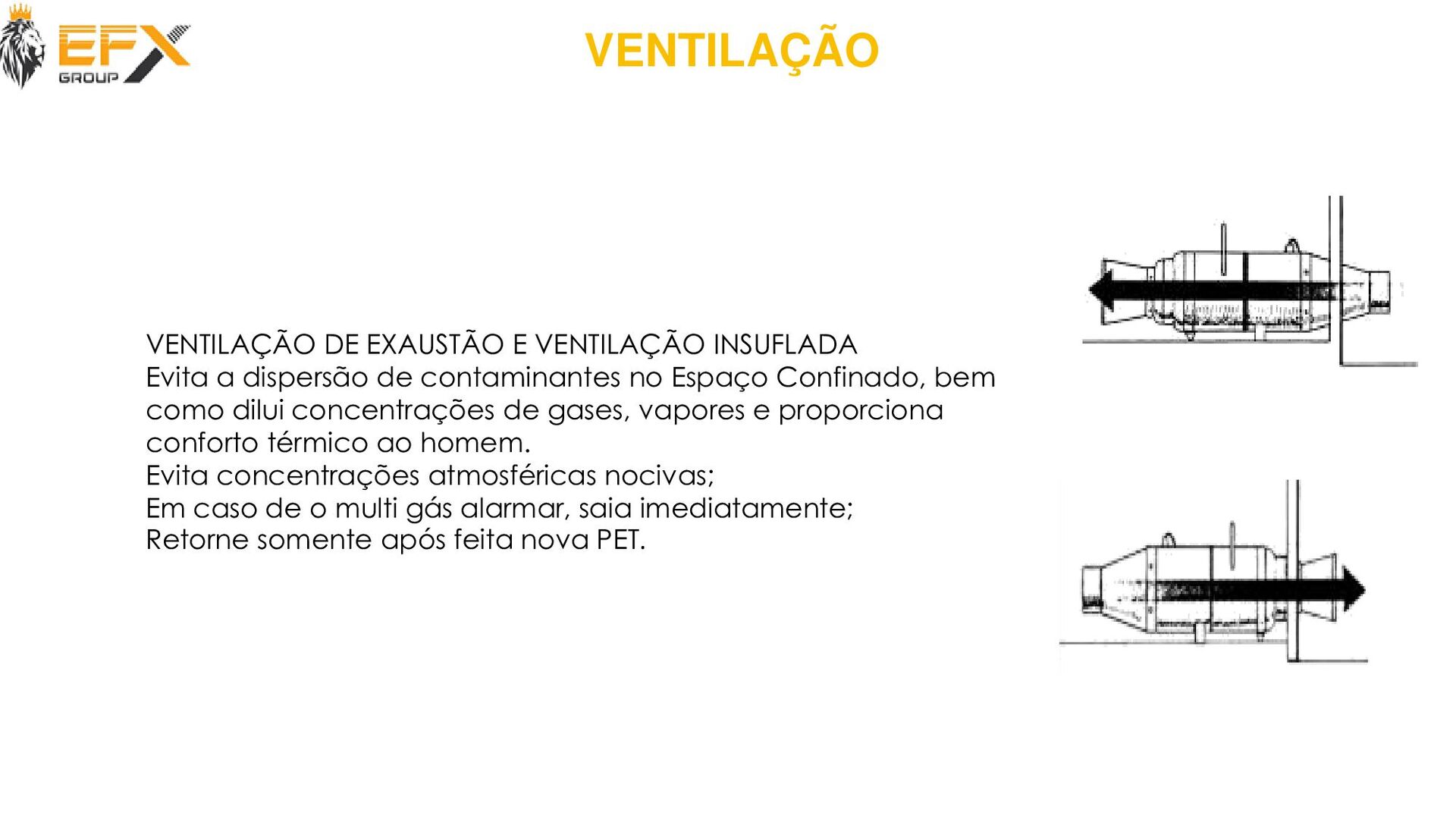 EFX GROUP

VENTILAÇÃO

VENTILAÇÃO DE EXAUSTÃO E VENTILAÇÃO INSUFLADA
Evita a dispersão de contaminantes no Espaço Confinado, bem como dilui concentrações de gases, vapores e proporciona conforto térmico ao homem.
Evita concentrações atmosféricas nocivas;
Em caso de o multi gás alarmar, saia imediatamente;
Retorne somente após feita nova PET.